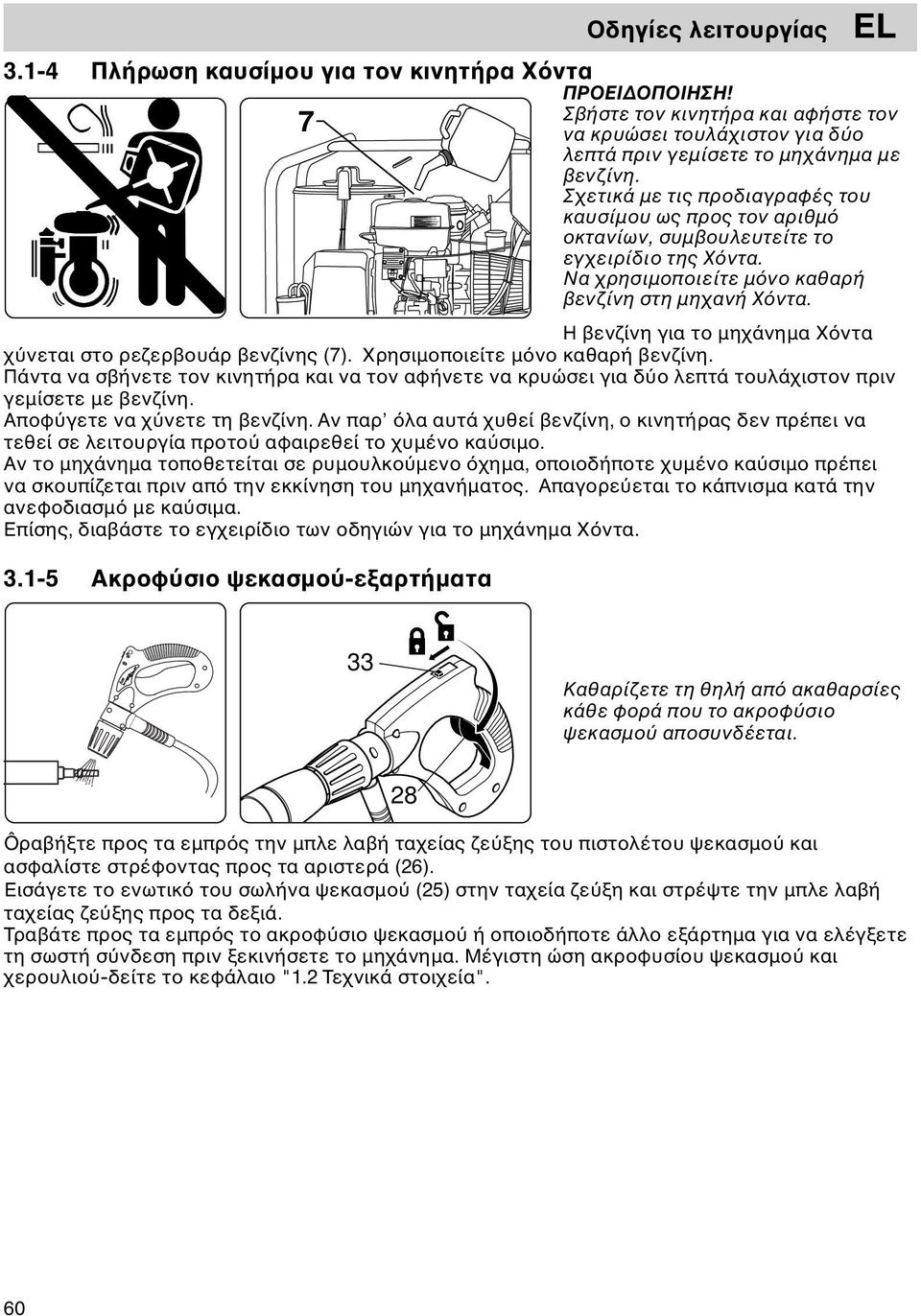 Οδηγίες λειτουργίας EL

3.1-4 Πλήρωση καυσίμου για τον κινητήρα Χόντα

7

ΠΡΟΕΙΔΟΠΟΙΗΣΗ!
Σβήστε τον κινητήρα και αφήστε τον να κρυώσει τουλάχιστον για δύο λεπτά πριν γεμίσετε το μηχάνημα με βενζίνη.
Σχετικά με τις προδιαγραφές του καυσίμου ως προς τον αριθμό οκτανίων, συμβουλευτείτε το εγχειρίδιο της Χόντα.
Να χρησιμοποιείτε μόνο καθαρή βενζίνη στη μηχανή Χόντα.

Η βενζίνη για το μηχάνημα Χόντα χύνεται στο ρεζερβουάρ βενζίνης (7). Χρησιμοποιείτε μόνο καθαρή βενζίνη.
Πάντα να σβήνετε τον κινητήρα και να τον αφήνετε να κρυώσει για δύο λεπτά τουλάχιστον πριν γεμίσετε με βενζίνη.
Αποφύγετε να χύνετε τη βενζίνη. Αν παρ' όλα αυτά χυθεί βενζίνη, ο κινητήρας δεν πρέπει να τεθεί σε λειτουργία προτού αφαιρεθεί το χυμένο καύσιμο.
Αν το μηχάνημα τοποθετείται σε ρυμουλκούμενο όχημα, οποιοδήποτε χυμένο καύσιμο πρέπει να σκουπίζεται πριν από την εκκίνηση του μηχανήματος. Απαγορεύεται το κάπνισμα κατά την ανεφοδιασμό με καύσιμα.
Επίσης, διαβάστε το εγχειρίδιο των οδηγιών για το μηχάνημα Χόντα.

3.1-5 Ακροφύσιο ψεκασμού-εξαρτήματα

33

28

Καθαρίζετε τη θηλή από ακαθαρσίες κάθε φορά που το ακροφύσιο ψεκασμού αποσυνδέεται.

Ôραβήξτε προς τα εμπρός την μπλε λαβή ταχείας ζεύξης του πιστολέτου ψεκασμού και ασφαλίστε στρέφοντας προς τα αριστερά (26).
Εισάγετε το ενωτικό του σωλήνα ψεκασμού (25) στην ταχεία ζεύξη και στρέψτε την μπλε λαβή ταχείας ζεύξης προς τα δεξιά.
Τραβάτε προς τα εμπρός το ακροφύσιο ψεκασμού ή οποιοδήποτε άλλο εξάρτημα για να ελέγξετε τη σωστή σύνδεση πριν ξεκινήσετε το μηχάνημα. Μέγιστη ώση ακροφυσίου ψεκασμού και χερουλιού-δείτε το κεφάλαιο "1.2 Τεχνικά στοιχεία".

60